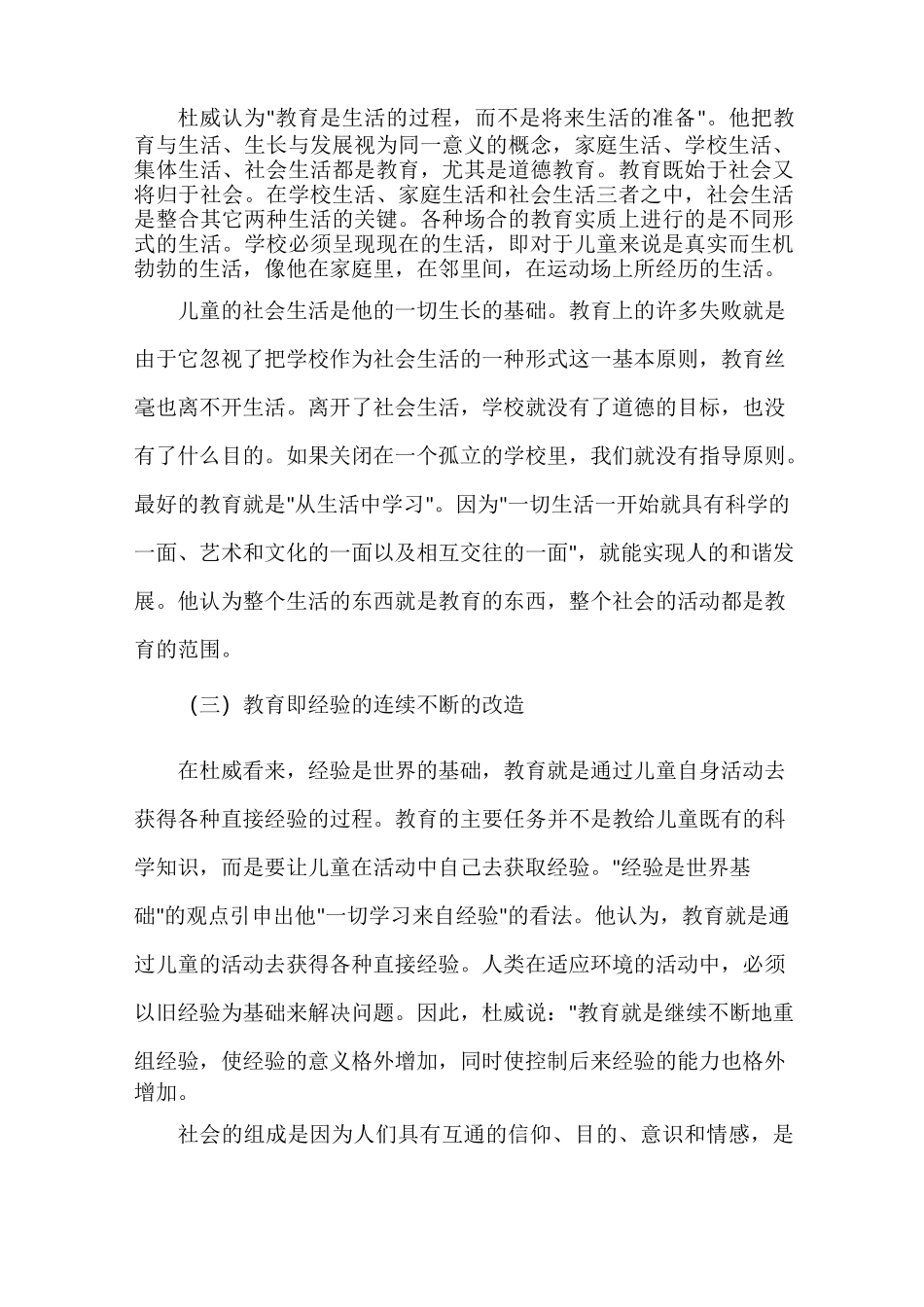 杜威认为"教育是生活的过程，而不是将来生活的准备"。他把教育与生活、生长与发展视为同一意义的概念，家庭生活、学校生活、集体生活、社会生活都是教育，尤其是道德教育。教育既始于社会又将归于社会。在学校生活、家庭生活和社会生活三者之中，社会生活是整合其它两种生活的关键。各种场合的教育实质上进行的是不同形式的生活。学校必须呈现现在的生活，即对于儿童来说是真实而生机勃勃的生活，像他在家庭里，在邻里间，在运动场上所经历的生活。

儿童的社会生活是他的一切生长的基础。教育上的许多失败就是由于它忽视了把学校作为社会生活的一种形式这一基本原则，教育丝毫也离不开生活。离开了社会生活，学校就没有了道德的目标，也没有了什么目的。如果关闭在一个孤立的学校里，我们就没有指导原则。最好的教育就是"从生活中学习"。因为"一切生活一开始就具有科学的一面、艺术和文化的一面以及相互交往的一面"，就能实现人的和谐发展。他认为整个生活的东西就是教育的东西，整个社会的活动都是教育的范围。

（三）教育即经验的连续不断的改造

在杜威看来，经验是世界的基础，教育就是通过儿童自身活动去获得各种直接经验的过程。教育的主要任务并不是教给儿童既有的科学知识，而是要让儿童在活动中自己去获取经验。"经验是世界基础"的观点引申出他"一切学习来自经验"的看法。他认为，教育就是通过儿童的活动去获得各种直接经验。人类在适应环境的活动中，必须以旧经验为基础来解决问题。因此，杜威说："教育就是继续不断地重组经验，使经验的意义格外增加，同时使控制后来经验的能力也格外增加。

社会的组成是因为人们具有互通的信仰、目的、意识和情感，是